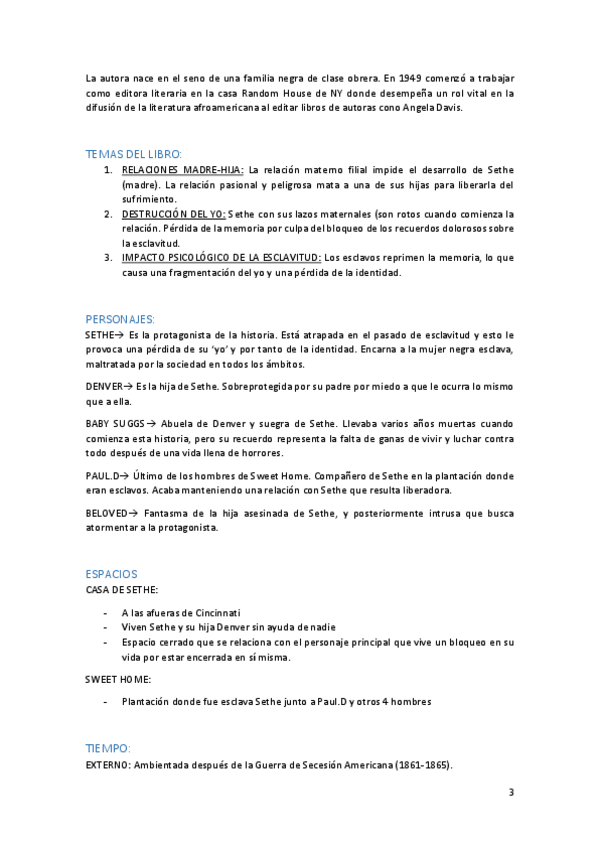 La autora nace en el seno de una familia negra de clase obrera. En 1949 comenzó a trabajar como editora literaria en la casa Random House de NY donde desempeña un rol vital en la difusión de la literatura afroamericana al editar libros de autoras cono Angela Davis.

TEMAS DEL LIBRO:

1. RELACIONES MADRE-HIJA: La relación materno filial impide el desarrollo de Sethe (madre). La relación pasional y peligrosa mata a una de sus hijas para liberarla del sufrimiento.
2. DESTRUCCIÓN DEL YO: Sethe con sus lazos maternales (son rotos cuando comienza la relación. Pérdida de la memoria por culpa del bloqueo de los recuerdos dolorosos sobre la esclavitud.
3. IMPACTO PSICOLÓGICO DE LA ESCLAVITUD: Los esclavos reprimen la memoria, lo que causa una fragmentación del yo y una pérdida de la identidad.

PERSONAJES:

SETHE→ Es la protagonista de la historia. Está atrapada en el pasado de esclavitud y esto le provoca una pérdida de su 'yo' y por tanto de la identidad. Encarna a la mujer negra esclava, maltratada por la sociedad en todos los ámbitos.

DENVER→ Es la hija de Sethe. Sobreprotegida por su padre por miedo a que le ocurra lo mismo que a ella.

BABY SUGGS→ Abuela de Denver y suegra de Sethe. Llevaba varios años muertas cuando comienza esta historia, pero su recuerdo representa la falta de ganas de vivir y luchar contra todo después de una vida llena de horrores.

PAUL.D→ Último de los hombres de Sweet Home. Compañero de Sethe en la plantación donde eran esclavos. Acaba manteniendo una relación con Sethe que resulta liberadora.

BELOVED→ Fantasma de la hija asesinada de Sethe, y posteriormente intrusa que busca atormentar a la protagonista.

ESPACIOS

CASA DE SETHE:

- A las afueras de Cincinnati
- Viven Sethe y su hija Denver sin ayuda de nadie
- Espacio cerrado que se relaciona con el personaje principal que vive un bloqueo en su vida por estar encerrada en sí misma.

SWEET HOME:

- Plantación donde fue esclava Sethe junto a Paul.D y otros 4 hombres

TIEMPO:

EXTERNO: Ambientada después de la Guerra de Secesión Americana (1861-1865).

3